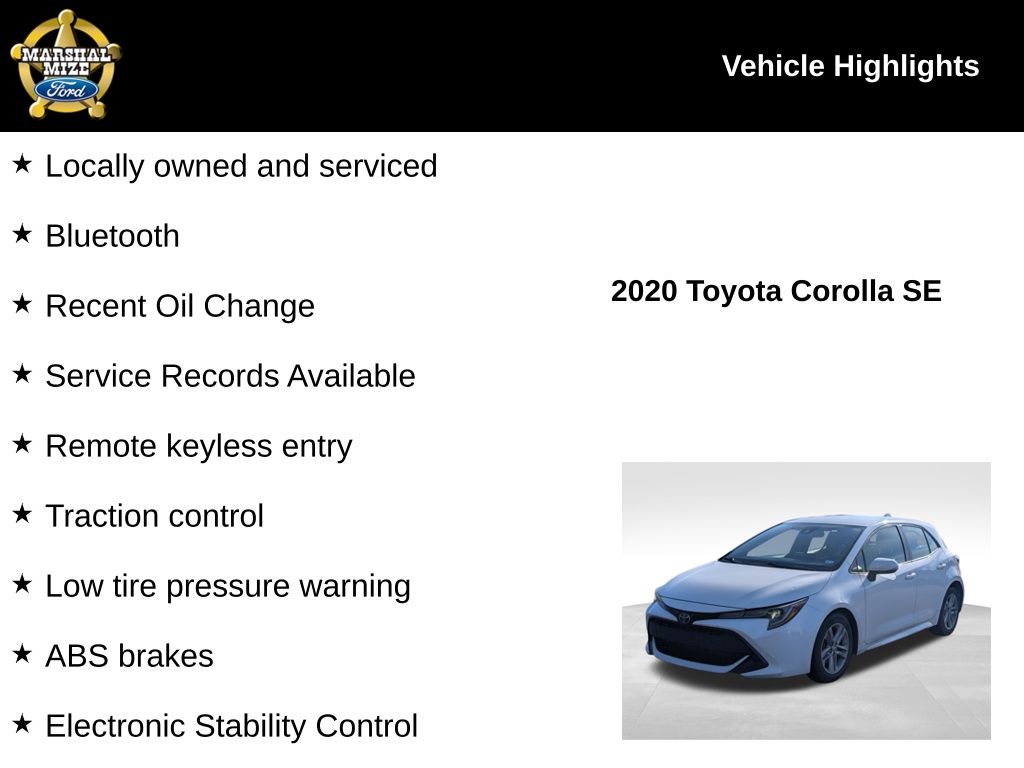 MARSHAL MIZE Ford

Vehicle Highlights

★ Locally owned and serviced

★ Bluetooth

★ Recent Oil Change

★ Service Records Available

★ Remote keyless entry

★ Traction control

★ Low tire pressure warning

★ ABS brakes

★ Electronic Stability Control

2020 Toyota Corolla SE